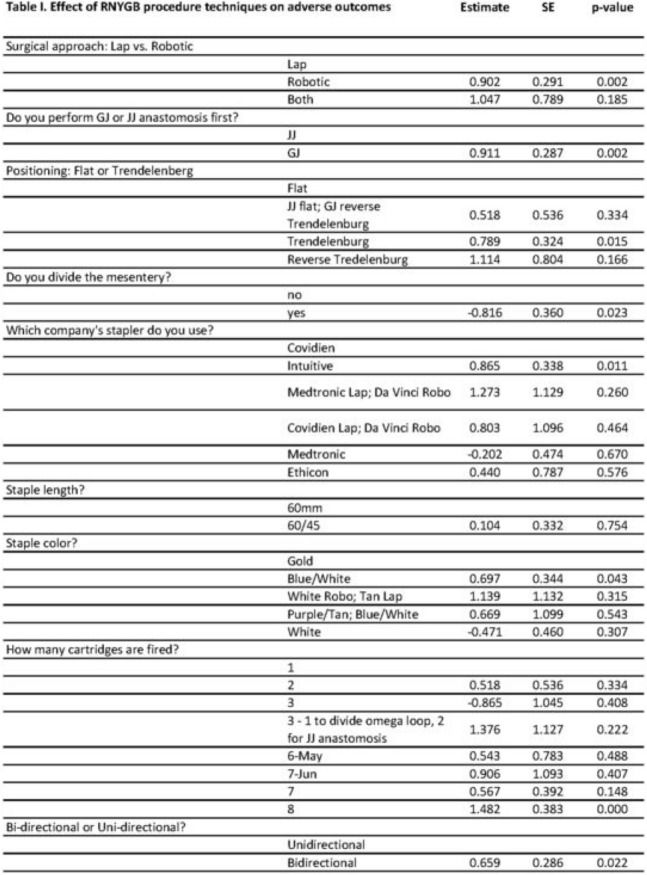 | Table I. Effect of RNYGB procedure techniques on adverse outcomes | | Estimate | SE | p-value |
|---|---|---|---|---|
| Surgical approach: Lap vs. Robotic | | | | |
| | Lap | | | |
| | Robotic | 0.902 | 0.291 | 0.002 |
| | Both | 1.047 | 0.789 | 0.185 |
| Do you perform GJ or JJ anastomosis first? | | | | |
| | JJ | | | |
| | GJ | 0.911 | 0.287 | 0.002 |
| Positioning: Flat or Trendelenberg | | | | |
| | Flat | | | |
| | JJ flat; GJ reverse Trendelenburg | 0.518 | 0.536 | 0.334 |
| | Trendelenburg | 0.789 | 0.324 | 0.015 |
| | Reverse Tredelenburg | 1.114 | 0.804 | 0.166 |
| Do you divide the mesentery? | | | | |
| | no | | | |
| | yes | -0.816 | 0.360 | 0.023 |
| Which company's stapler do you use? | | | | |
| | Covidien | | | |
| | Intuitive | 0.865 | 0.338 | 0.011 |
| | Medtronic Lap; Da Vinci Robo | 1.273 | 1.129 | 0.260 |
| | Covidien Lap; Da Vinci Robo | 0.803 | 1.096 | 0.464 |
| | Medtronic | -0.202 | 0.474 | 0.670 |
| | Ethicon | 0.440 | 0.787 | 0.576 |
| Staple length? | | | | |
| | 60mm | | | |
| | 60/45 | 0.104 | 0.332 | 0.754 |
| Staple color? | | | | |
| | Gold | | | |
| | Blue/White | 0.697 | 0.344 | 0.043 |
| | White Robo; Tan Lap | 1.139 | 1.132 | 0.315 |
| | Purple/Tan; Blue/White | 0.669 | 1.099 | 0.543 |
| | White | -0.471 | 0.460 | 0.307 |
| How many cartridges are fired? | | | | |
| | 1 | | | |
| | 2 | 0.518 | 0.536 | 0.334 |
| | 3 | -0.865 | 1.045 | 0.408 |
| | 3 - 1 to divide omega loop, 2 for JJ anastomosis | 1.376 | 1.127 | 0.222 |
| | 6-May | 0.543 | 0.783 | 0.488 |
| | 7-Jun | 0.906 | 1.093 | 0.407 |
| | 7 | 0.567 | 0.392 | 0.148 |
| | 8 | 1.482 | 0.383 | 0.000 |
| Bi-directional or Uni-directional? | | | | |
| | Unidirectional | | | |
| | Bidirectional | 0.659 | 0.286 | 0.022 |